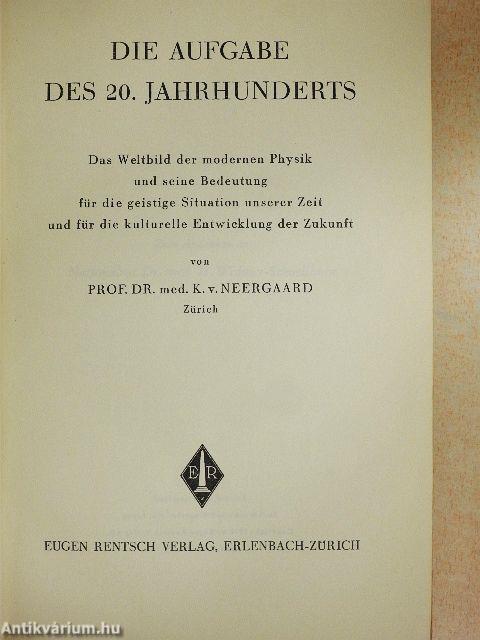 DIE AUFGABE
DES 20. JAHRHUNDERTS

Das Weltbild der modernen Physik
und seine Bedeutung
für die geistige Situation unserer Zeit
und für die kulturelle Entwicklung der Zukunft

von

PROF. DR. med. K. v. NEERGAARD
Zürich

E R

EUGEN RENTSCH VERLAG, ERLENBACH-ZÜRICH

Antikvárium.hu